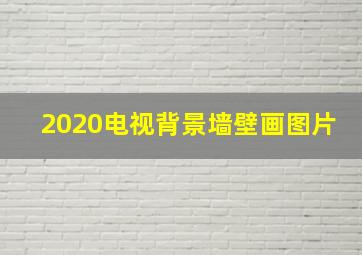 2020电视背景墙壁画图片